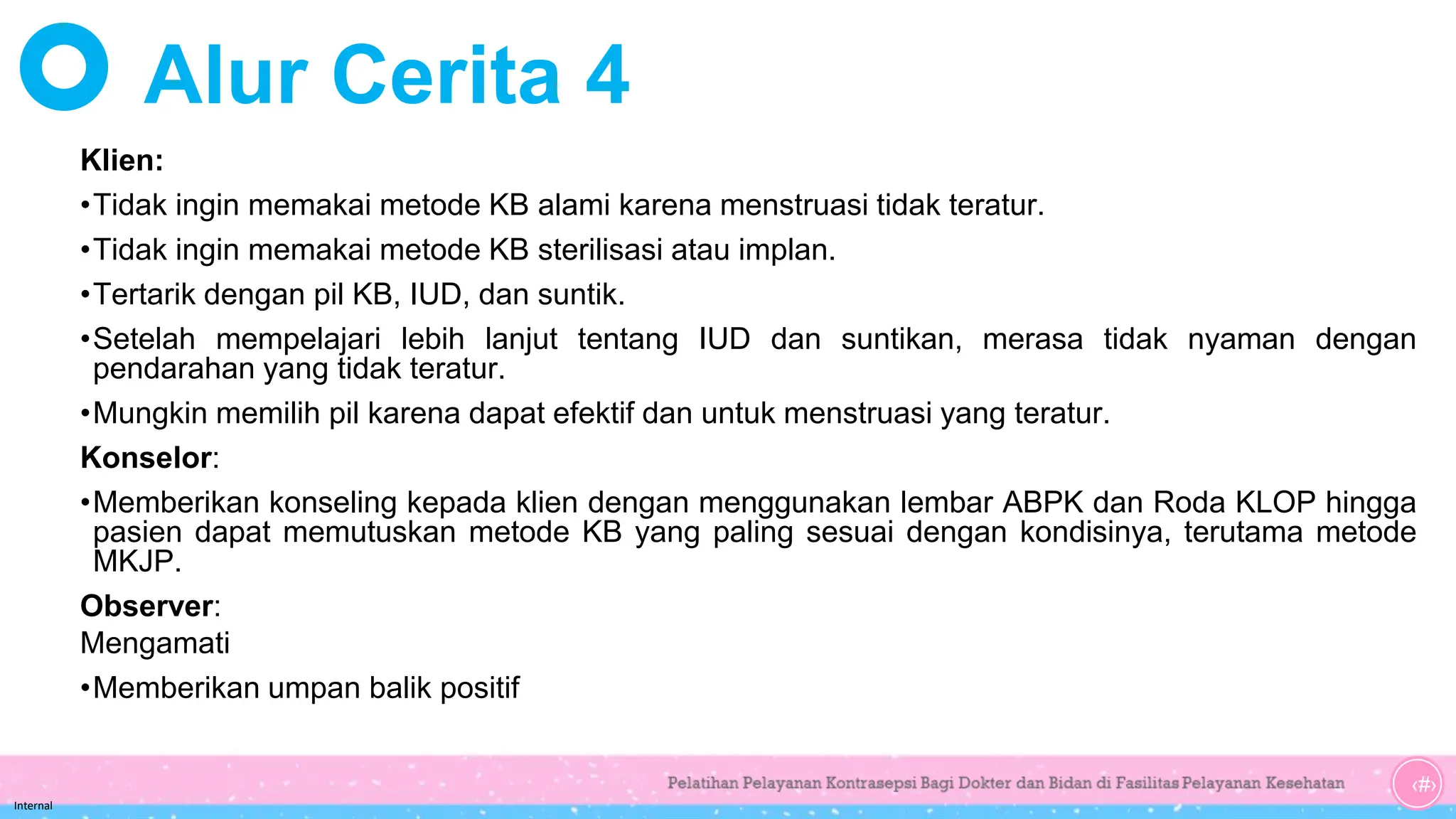 Alur Cerita 4

Klien:

•Tidak ingin memakai metode KB alami karena menstruasi tidak teratur.

•Tidak ingin memakai metode KB sterilisasi atau implan.

•Tertarik dengan pil KB, IUD, dan suntik.

•Setelah mempelajari lebih lanjut tentang IUD dan suntikan, merasa tidak nyaman dengan pendarahan yang tidak teratur.

•Mungkin memilih pil karena dapat efektif dan untuk menstruasi yang teratur.

Konselor:

•Memberikan konseling kepada klien dengan menggunakan lembar ABPK dan Roda KLOP hingga pasien dapat memutuskan metode KB yang paling sesuai dengan kondisinya, terutama metode MKJP.

Observer:
Mengamati

•Memberikan umpan balik positif

Pelatihan Pelayanan Kontrasepsi Bagi Dokter dan Bidan di Fasilitas Pelayanan Kesehatan

‹#›

Internal